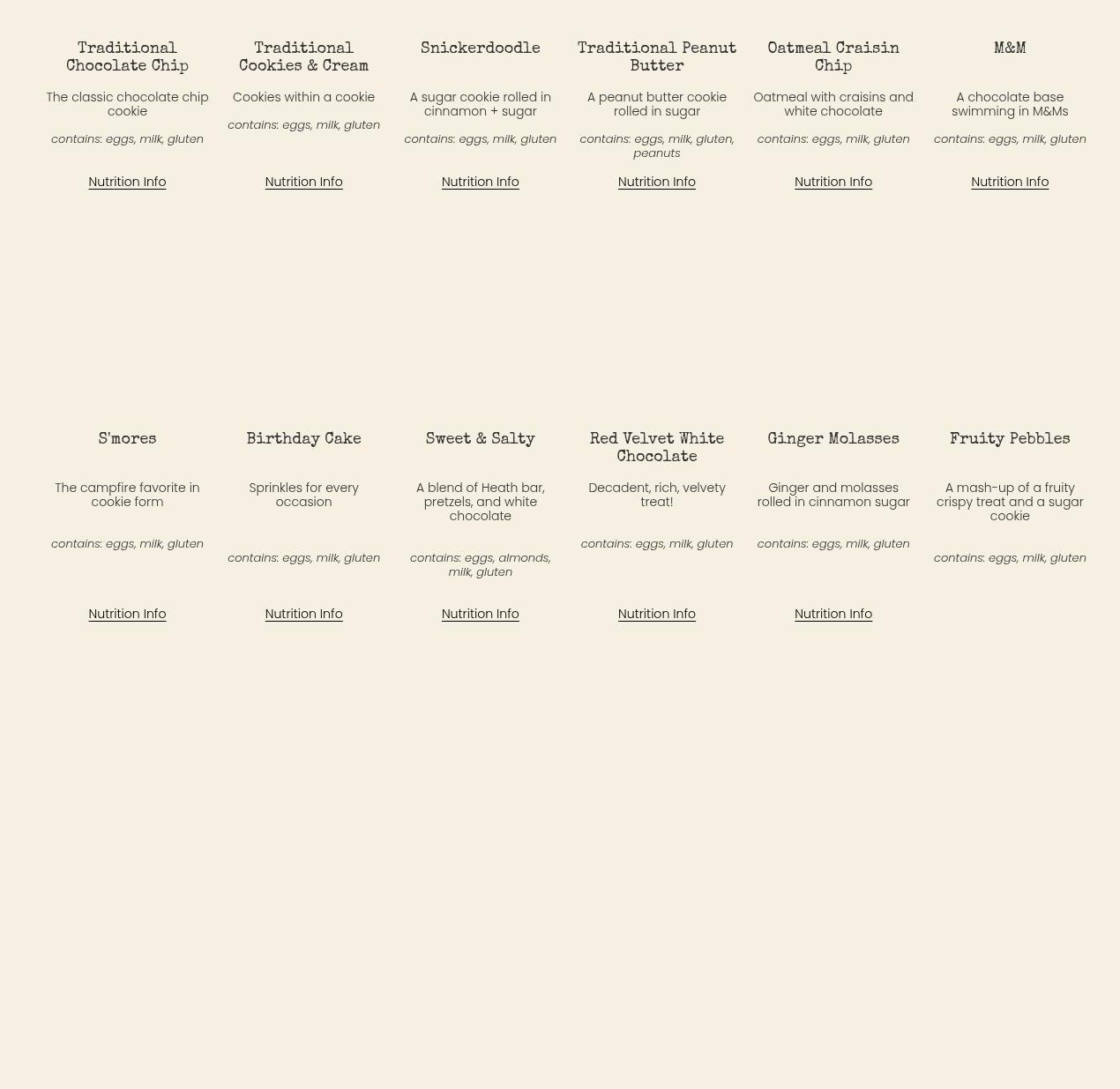 Traditional Chocolate Chip

The classic chocolate chip cookie

contains: eggs, milk, gluten

Nutrition Info

Traditional Cookies & Cream

Cookies within a cookie

contains: eggs, milk, gluten

Nutrition Info

Snickerdoodle

A sugar cookie rolled in cinnamon + sugar

contains: eggs, milk, gluten

Nutrition Info

Traditional Peanut Butter

A peanut butter cookie rolled in sugar

contains: eggs, milk, gluten, peanuts

Nutrition Info

Oatmeal Craisin Chip

Oatmeal with craisins and white chocolate

contains: eggs, milk, gluten

Nutrition Info

M&M

A chocolate base swimming in M&Ms

contains: eggs, milk, gluten

Nutrition Info

S'mores

The campfire favorite in cookie form

contains: eggs, milk, gluten

Nutrition Info

Birthday Cake

Sprinkles for every occasion

contains: eggs, milk, gluten

Nutrition Info

Sweet & Salty

A blend of Heath bar, pretzels, and white chocolate

contains: eggs, almonds, milk, gluten

Nutrition Info

Red Velvet White Chocolate

Decadent, rich, velvety treat!

contains: eggs, milk, gluten

Nutrition Info

Ginger Molasses

Ginger and molasses rolled in cinnamon sugar

contains: eggs, milk, gluten

Nutrition Info

Fruity Pebbles

A mash-up of a fruity crispy treat and a sugar cookie

contains: eggs, milk, gluten